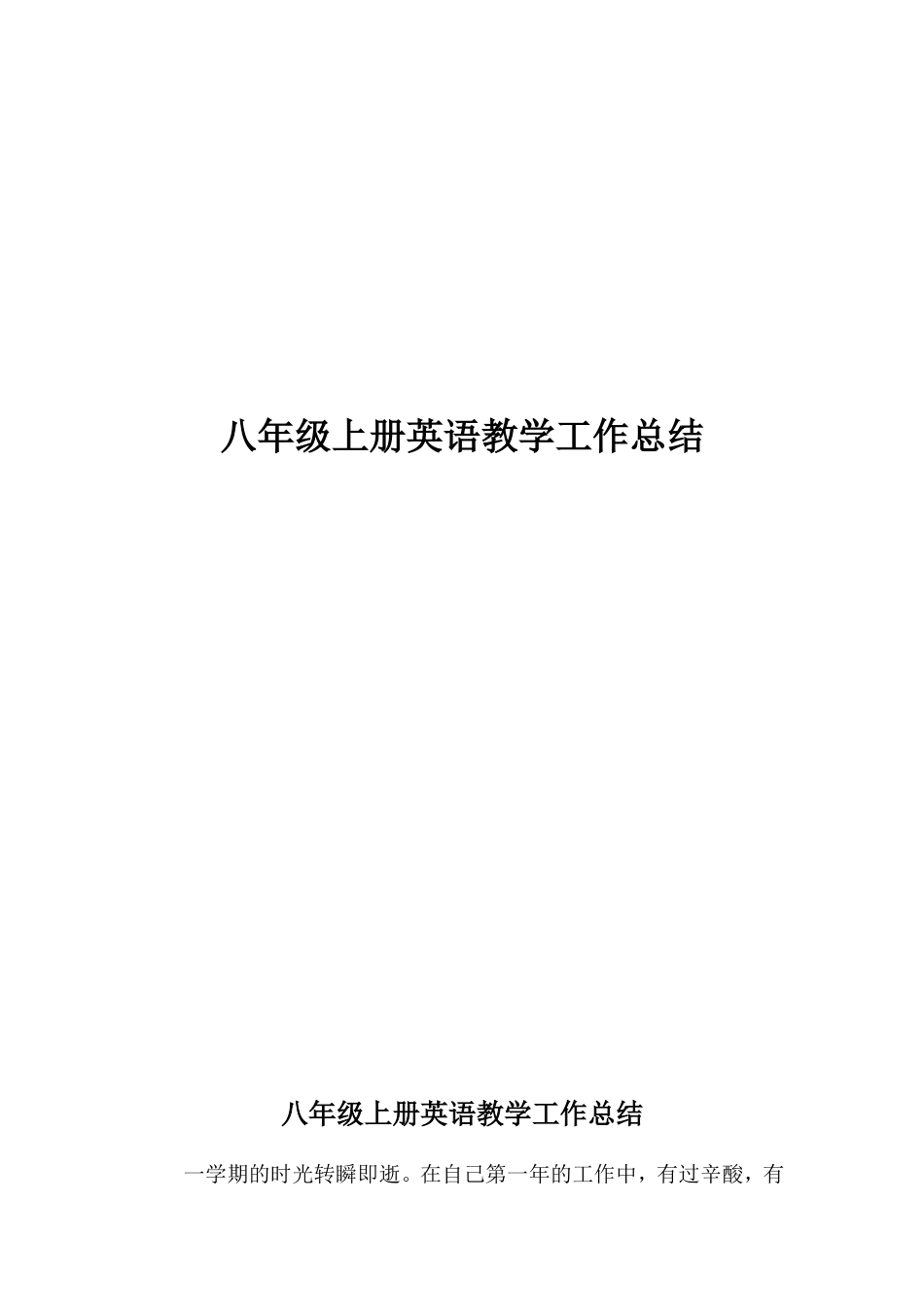 八年级上册英语教学工作总结

八年级上册英语教学工作总结

一学期的时光转瞬即逝。在自己第一年的工作中，有过辛酸，有